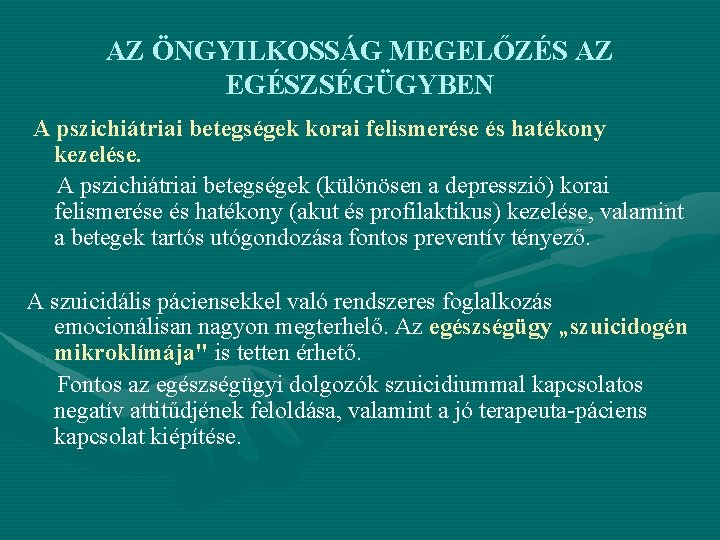 AZ ÖNGYILKOSSÁG MEGELŐZÉS AZ EGÉSZSÉGÜGYBEN

A pszichiátriai betegségek korai felismerése és hatékony kezelése.

A pszichiátriai betegségek (különösen a depresszió) korai felismerése és hatékony (akut és profilaktikus) kezelése, valamint a betegek tartós utógondozása fontos preventív tényező.

A szuicidális páciensekkel való rendszeres foglalkozás emocionálisan nagyon megterhelő. Az egészségügy „szuicidogén mikroklímája" is tetten érhető.

Fontos az egészségügyi dolgozók szuicidiummal kapcsolatos negatív attitűdjének feloldása, valamint a jó terapeuta-páciens kapcsolat kiépítése.